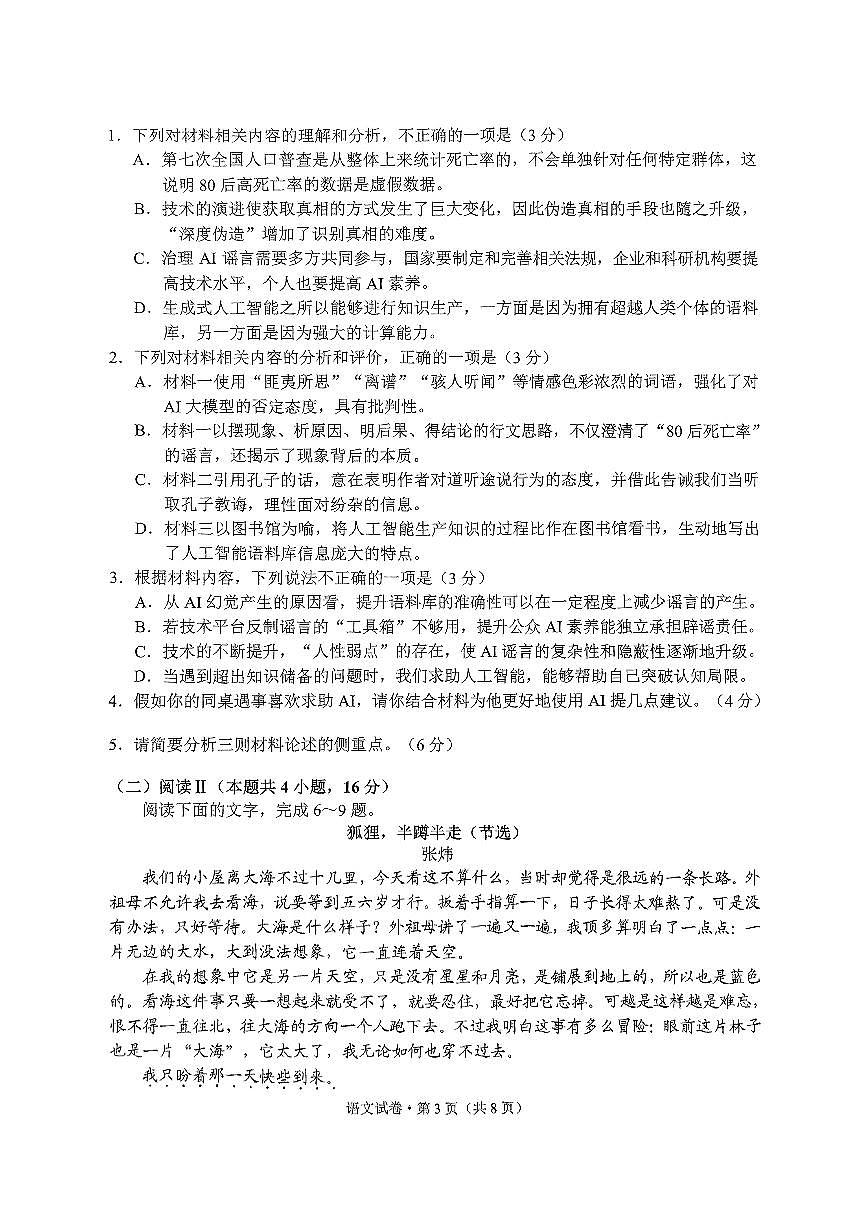 1．下列对材料相关内容的理解和分析，不正确的一项是（3分）

A．第七次全国人口普查是从整体上来统计死亡率的，不会单独针对任何特定群体，这说明80后高死亡率的数据是虚假数据。

B．技术的演进使获取真相的方式发生了巨大变化，因此伪造真相的手段也随之升级，“深度伪造”增加了识别真相的难度。

C．治理AI谣言需要多方共同参与，国家要制定和完善相关法规，企业和科研机构要提高技术水平，个人也要提高AI素养。

D．生成式人工智能之所以能够进行知识生产，一方面是因为拥有超越人类个体的语料库，另一方面是因为强大的计算能力。

2．下列对材料相关内容的分析和评价，正确的一项是（3分）

A．材料一使用“匪夷所思”“离谱”“骇人听闻”等情感色彩浓烈的词语，强化了对AI大模型的否定态度，具有批判性。

B．材料一以摆现象、析原因、明后果、得结论的行文思路，不仅澄清了“80后死亡率”的谣言，还揭示了现象背后的本质。

C．材料二引用孔子的话，意在表明作者对道听途说行为的态度，并借此告诫我们当听取孔子教诲，理性面对纷杂的信息。

D．材料三以图书馆为喻，将人工智能生产知识的过程比作在图书馆看书，生动地写出了人工智能语料库信息庞大的特点。

3．根据材料内容，下列说法不正确的一项是（3分）

A．从AI幻觉产生的原因看，提升语料库的准确性可以在一定程度上减少谣言的产生。

B．若技术平台反制谣言的“工具箱”不够用，提升公众AI素养能独立承担辟谣责任。

C．技术的不断提升，“人性弱点”的存在，使AI谣言的复杂性和隐蔽性逐渐地升级。

D．当遇到超出知识储备的问题时，我们求助人工智能，能够帮助自己突破认知局限。

4．假如你的同桌遇事喜欢求助AI，请你结合材料为他更好地使用AI提几点建议。（4分）

5．请简要分析三则材料论述的侧重点。（6分）

（二）阅读Ⅱ（本题共4小题，16分）

阅读下面的文字，完成6～9题。

狐狸，半蹲半走（节选）

张炜

我们的小屋离大海不过十几里，今天看这不算什么，当时却觉得是很远的一条长路。外祖母不允许我去看海，说要等到五六岁才行。扳着手指算一下，日子长得太难熬了。可是没有办法，只好等待。大海是什么样子？外祖母讲了一遍又一遍，我顶多算明白了一点点：一片无边的大水，大到没法想象，它一直连着天空。

在我的想象中它是另一片天空，只是没有星星和月亮，是铺展到地上的，所以也是蓝色的。看海这件事只要一想起来就受不了，就要忍住，最好把它忘掉。可越是这样越是难忘，恨不得一直往北，往大海的方向一个人跑下去。不过我明白这事有多么冒险：眼前这片林子也是一片“大海”，它太大了，我无论如何也穿不过去。

我只盼着那一天快些到来。

语文试卷·第3页（共8页）